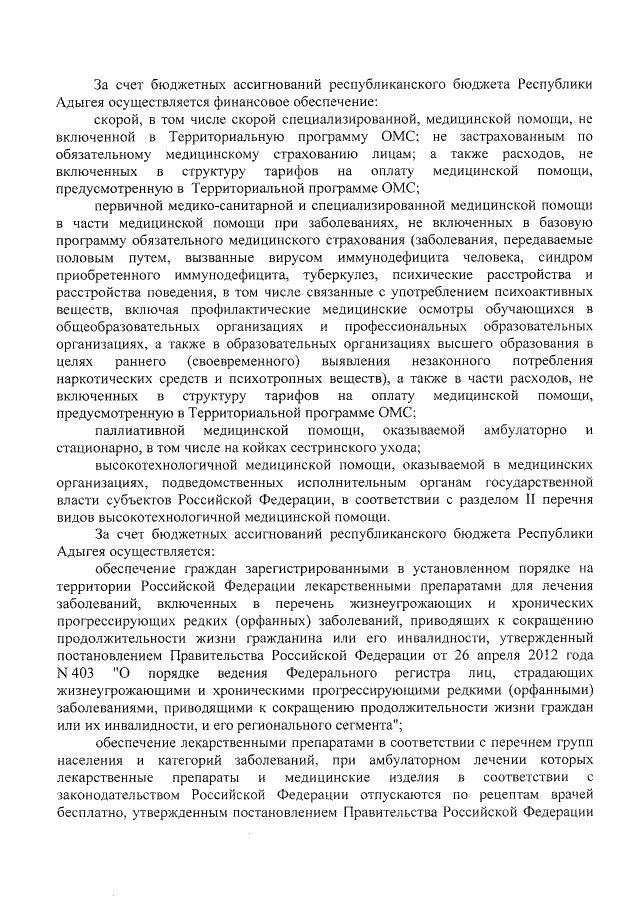 За счет бюджетных ассигнований республиканского бюджета Республики Адыгея осуществляется финансовое обеспечение:

скорой, в том числе скорой специализированной, медицинской помощи, не включенной в Территориальную программу ОМС; не застрахованным по обязательному медицинскому страхованию лицам; а также расходов, не включенных в структуру тарифов на оплату медицинской помощи, предусмотренную в Территориальной программе ОМС;

первичной медико-санитарной и специализированной медицинской помощи в части медицинской помощи при заболеваниях, не включенных в базовую программу обязательного медицинского страхования (заболевания, передаваемые половым путем, вызванные вирусом иммунодефицита человека, синдром приобретенного иммунодефицита, туберкулез, психические расстройства и расстройства поведения, в том числе связанные с употреблением психоактивных веществ, включая профилактические медицинские осмотры обучающихся в общеобразовательных организациях и профессиональных образовательных организациях, а также в образовательных организациях высшего образования в целях раннего (своевременного) выявления незаконного потребления наркотических средств и психотропных веществ), а также в части расходов, не включенных в структуру тарифов на оплату медицинской помощи, предусмотренную в Территориальной программе ОМС;

паллиативной медицинской помощи, оказываемой амбулаторно и стационарно, в том числе на койках сестринского ухода;

высокотехнологичной медицинской помощи, оказываемой в медицинских организациях, подведомственных исполнительным органам государственной власти субъектов Российской Федерации, в соответствии с разделом II перечня видов высокотехнологичной медицинской помощи.

За счет бюджетных ассигнований республиканского бюджета Республики Адыгея осуществляется:

обеспечение граждан зарегистрированными в установленном порядке на территории Российской Федерации лекарственными препаратами для лечения заболеваний, включенных в перечень жизнеугрожающих и хронических прогрессирующих редких (орфанных) заболеваний, приводящих к сокращению продолжительности жизни гражданина или его инвалидности, утвержденный постановлением Правительства Российской Федерации от 26 апреля 2012 года N 403 "О порядке ведения Федерального регистра лиц, страдающих жизнеугрожающими и хроническими прогрессирующими редкими (орфанными) заболеваниями, приводящими к сокращению продолжительности жизни граждан или их инвалидности, и его регионального сегмента";

обеспечение лекарственными препаратами в соответствии с перечнем групп населения и категорий заболеваний, при амбулаторном лечении которых лекарственные препараты и медицинские изделия в соответствии с законодательством Российской Федерации отпускаются по рецептам врачей бесплатно, утвержденным постановлением Правительства Российской Федерации